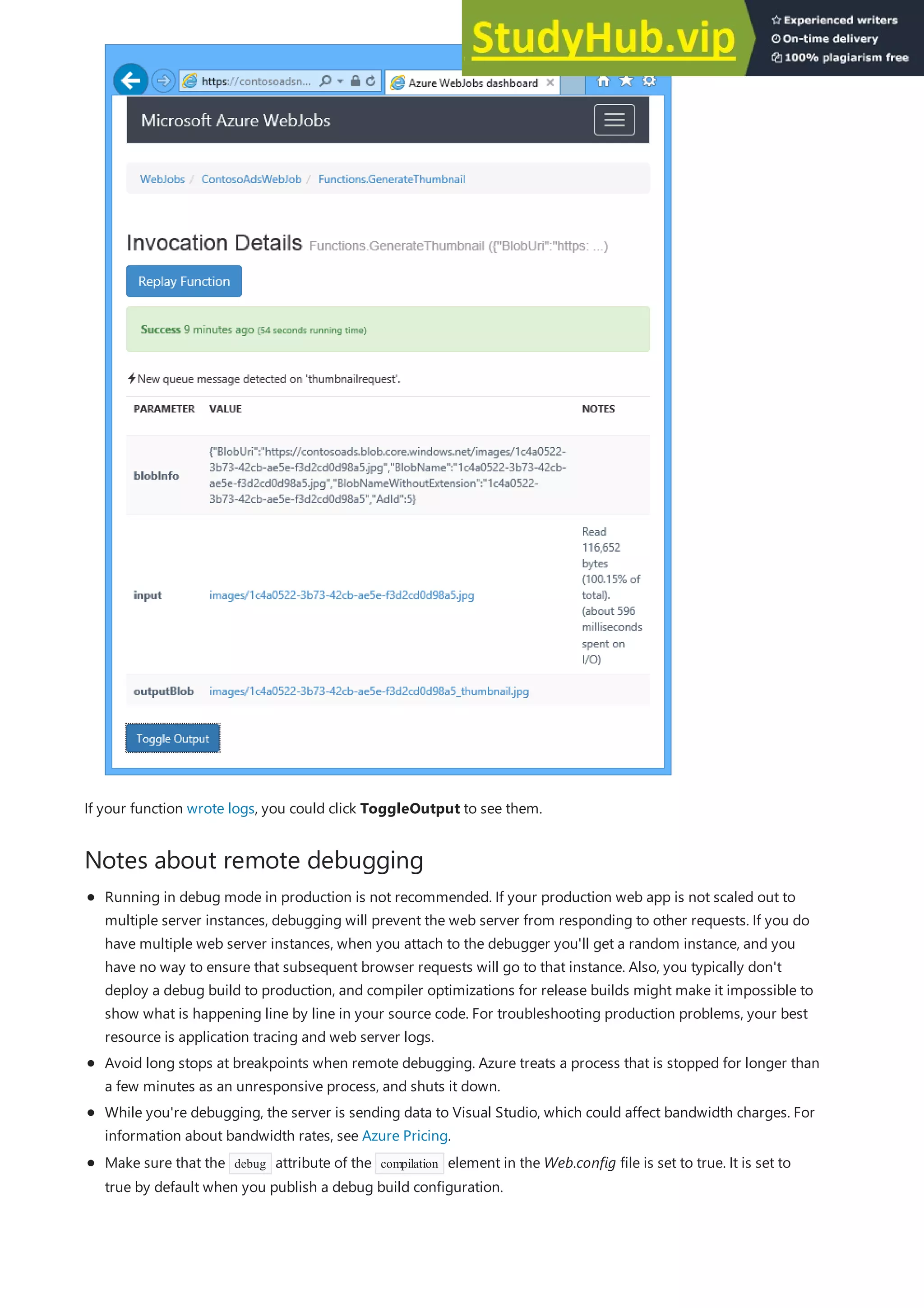 StudyHub.vip
Experienced writers
On-time delivery
100% plagiarism free

https://contosoadsn...
Azure WebJobs dashboard

Microsoft Azure WebJobs

WebJobs / ContosoAdsWebJob / Functions.GenerateThumbnail

Invocation Details Functions.GenerateThumbnail ({"BlobUri":"https: ...)

Replay Function

Success 9 minutes ago (54 seconds running time)

New queue message detected on 'thumbnailrequest'.

| PARAMETER | VALUE | NOTES |
|---|---|---|
| blobInfo | {"BlobUri":"https://contosoads.blob.core.windows.net/images/1c4a0522-3b73-42cb-ae5e-f3d2cd0d98a5.jpg","BlobName":"1c4a0522-3b73-42cb-ae5e-f3d2cd0d98a5.jpg","BlobNameWithoutExtension":"1c4a0522-3b73-42cb-ae5e-f3d2cd0d98a5","AdId":5} | |
| input | images/1c4a0522-3b73-42cb-ae5e-f3d2cd0d98a5.jpg | Read 116,652 bytes (100.15% of total). (about 596 milliseconds spent on I/O) |
| outputBlob | images/1c4a0522-3b73-42cb-ae5e-f3d2cd0d98a5_thumbnail.jpg | |

Toggle Output

If your function wrote logs, you could click ToggleOutput to see them.

Notes about remote debugging

• Running in debug mode in production is not recommended. If your production web app is not scaled out to multiple server instances, debugging will prevent the web server from responding to other requests. If you do have multiple web server instances, when you attach to the debugger you'll get a random instance, and you have no way to ensure that subsequent browser requests will go to that instance. Also, you typically don't deploy a debug build to production, and compiler optimizations for release builds might make it impossible to show what is happening line by line in your source code. For troubleshooting production problems, your best resource is application tracing and web server logs.
• Avoid long stops at breakpoints when remote debugging. Azure treats a process that is stopped for longer than a few minutes as an unresponsive process, and shuts it down.
• While you're debugging, the server is sending data to Visual Studio, which could affect bandwidth charges. For information about bandwidth rates, see Azure Pricing.
• Make sure that the debug attribute of the compilation element in the Web.config file is set to true. It is set to true by default when you publish a debug build configuration.